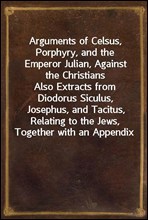 Arguments of Celsus, Porphyry, and the Emperor Julian, Against the Christians
Also Extracts from Diodorus Siculus, Josephus, and Tacitus, Relating to the Jews, Together with an Appendix